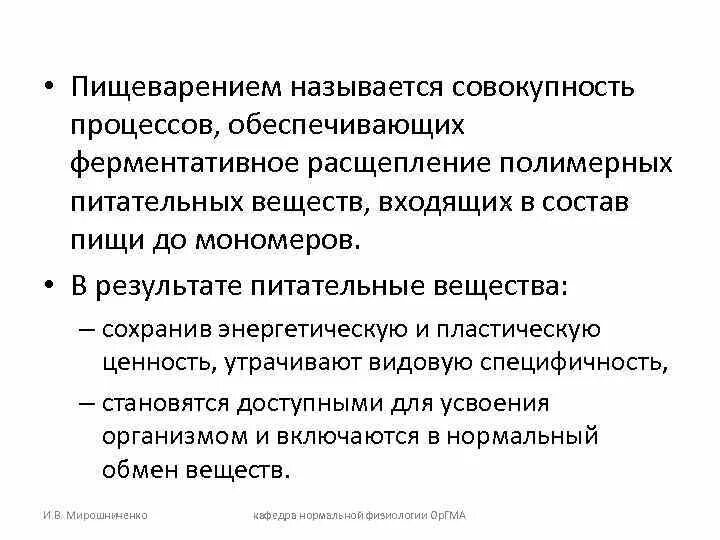 • Пищеварением называется совокупность процессов, обеспечивающих ферментативное расщепление полимерных питательных веществ, входящих в состав пищи до мономеров.

• В результате питательные вещества:

– сохранив энергетическую и пластическую ценность, утрачивают видовую специфичность,

– становятся доступными для усвоения организмом и включаются в нормальный обмен веществ.

И.В. Мирошниченко кафедра нормальной физиологии ОрГМА